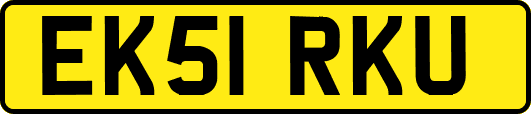 EK51 RKU